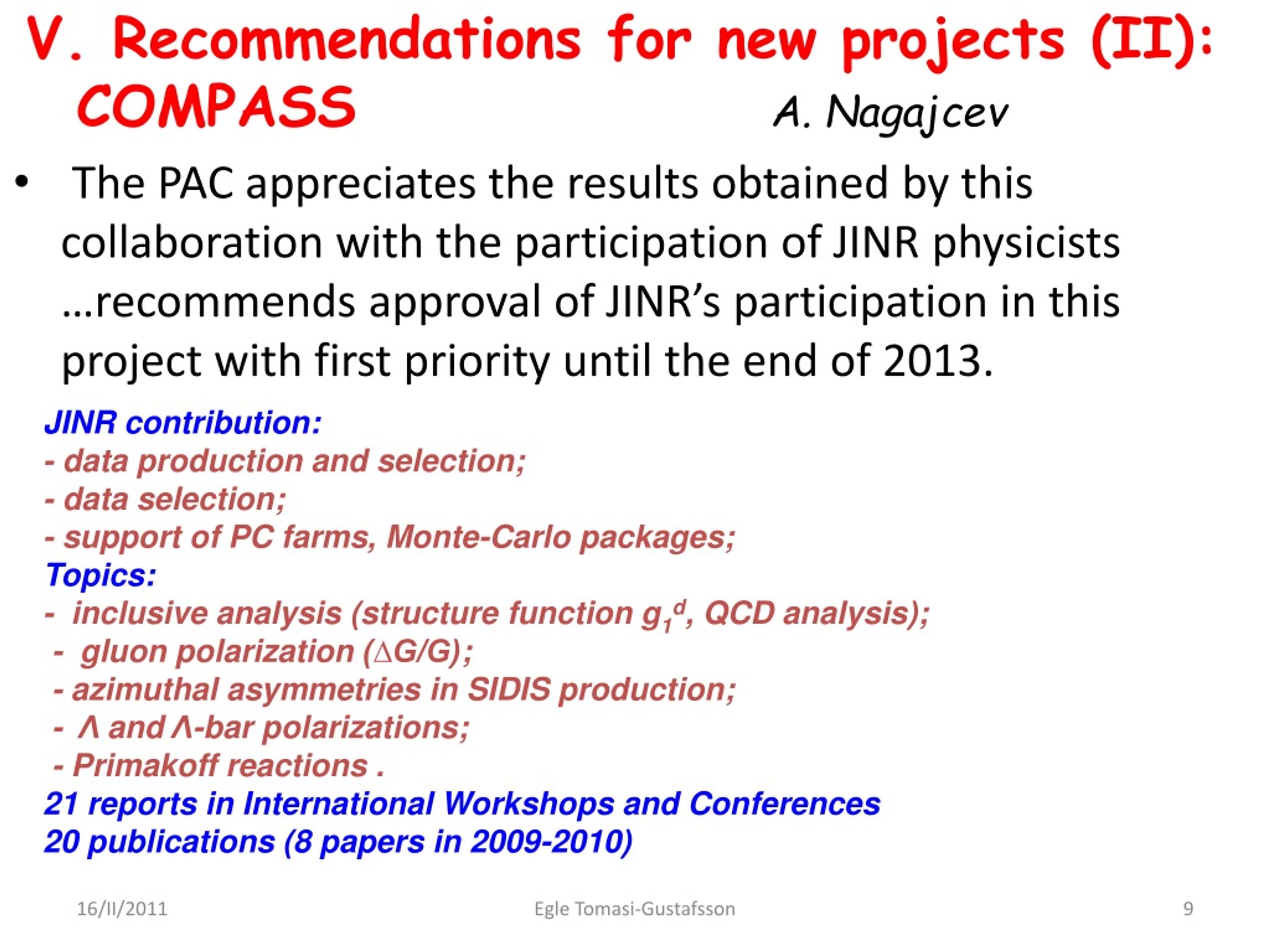 V. Recommendations for new projects (II): COMPASS A. Nagajcev

• The PAC appreciates the results obtained by this collaboration with the participation of JINR physicists …recommends approval of JINR's participation in this project with first priority until the end of 2013.

JINR contribution:
- data production and selection;
- data selection;
- support of PC farms, Monte-Carlo packages;
Topics:
- inclusive analysis (structure function $g_1^d$, QCD analysis);
- gluon polarization ($\Delta G/G$);
- azimuthal asymmetries in SIDIS production;
- $\Lambda$ and $\Lambda$-bar polarizations;
- Primakoff reactions .
21 reports in International Workshops and Conferences
20 publications (8 papers in 2009-2010)

16/II/2011 Egle Tomasi-Gustafsson 9